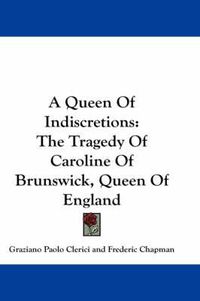 A Queen Of Indiscretions: The Tragedy Of Caroline Of Brunswick, Queen Of England

Graziano Paolo Clerici and Frederic Chapman